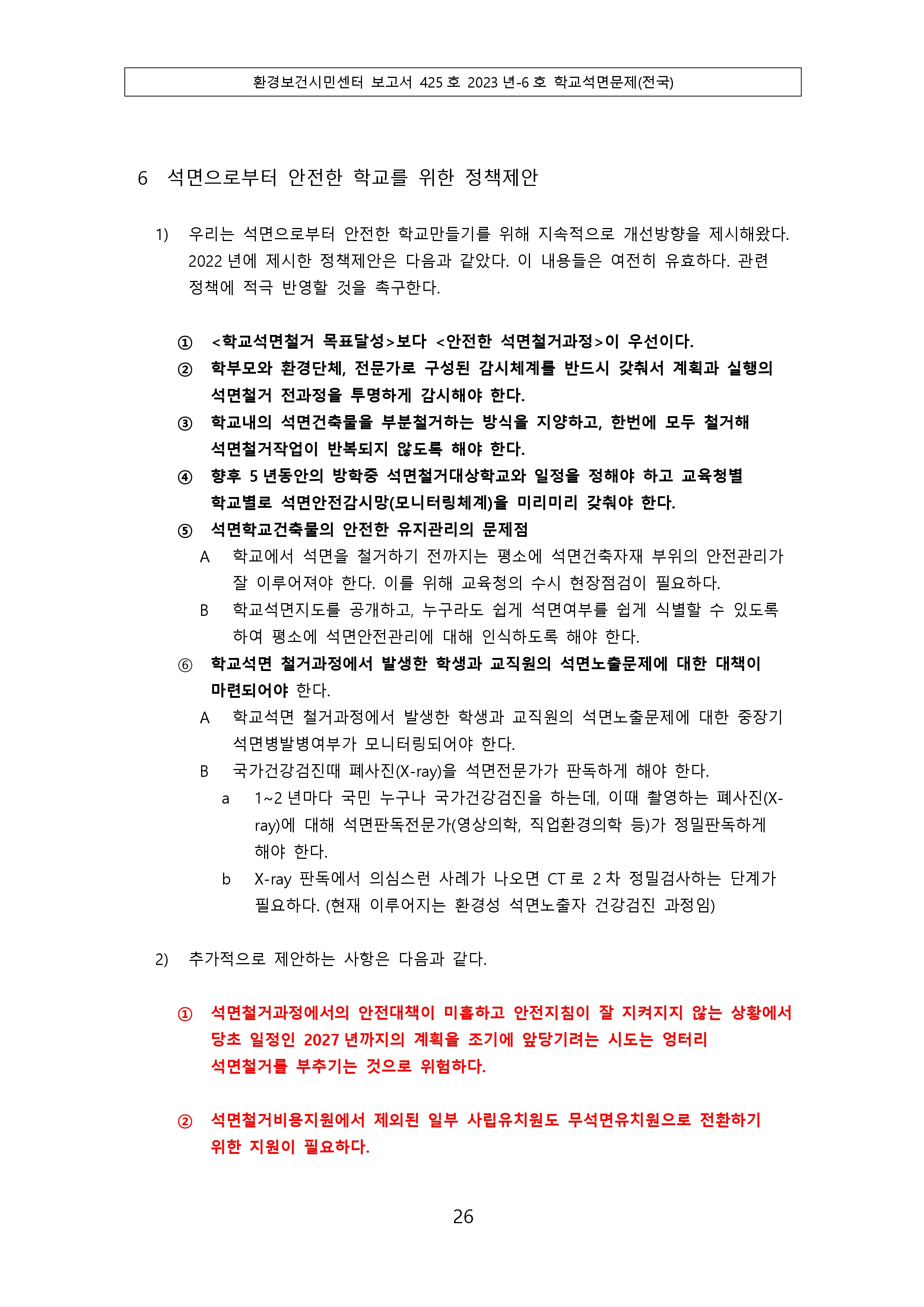 환경보건시민센터 보고서 425 호 2023 년-6 호 학교석면문제(전국)

6 석면으로부터 안전한 학교를 위한 정책제안

1) 우리는 석면으로부터 안전한 학교만들기를 위해 지속적으로 개선방향을 제시해왔다. 2022 년에 제시한 정책제안은 다음과 같았다. 이 내용들은 여전히 유효하다. 관련 정책에 적극 반영할 것을 촉구한다.

① <학교석면철거 목표달성>보다 <안전한 석면철거과정>이 우선이다.
② 학부모와 환경단체, 전문가로 구성된 감시체계를 반드시 갖춰서 계획과 실행의 석면철거 전과정을 투명하게 감시해야 한다.
③ 학교내의 석면건축물을 부분철거하는 방식을 지양하고, 한번에 모두 철거해 석면철거작업이 반복되지 않도록 해야 한다.
④ 향후 5 년동안의 방학중 석면철거대상학교와 일정을 정해야 하고 교육청별 학교별로 석면안전감시망(모니터링체계)을 미리미리 갖춰야 한다.
⑤ 석면학교건축물의 안전한 유지관리의 문제점
A 학교에서 석면을 철거하기 전까지는 평소에 석면건축자재 부위의 안전관리가 잘 이루어져야 한다. 이를 위해 교육청의 수시 현장점검이 필요하다.
B 학교석면지도를 공개하고, 누구라도 쉽게 석면여부를 쉽게 식별할 수 있도록 하여 평소에 석면안전관리에 대해 인식하도록 해야 한다.
⑥ 학교석면 철거과정에서 발생한 학생과 교직원의 석면노출문제에 대한 대책이 마련되어야 한다.
A 학교석면 철거과정에서 발생한 학생과 교직원의 석면노출문제에 대한 중장기 석면병발병여부가 모니터링되어야 한다.
B 국가건강검진때 폐사진(X-ray)을 석면전문가가 판독하게 해야 한다.
a 1~2 년마다 국민 누구나 국가건강검진을 하는데, 이때 촬영하는 폐사진(X-ray)에 대해 석면판독전문가(영상의학, 직업환경의학 등)가 정밀판독하게 해야 한다.
b X-ray 판독에서 의심스런 사례가 나오면 CT 로 2 차 정밀검사하는 단계가 필요하다. (현재 이루어지는 환경성 석면노출자 건강검진 과정임)

2) 추가적으로 제안하는 사항은 다음과 같다.

① 석면철거과정에서의 안전대책이 미흡하고 안전지침이 잘 지켜지지 않는 상황에서 당초 일정인 2027 년까지의 계획을 조기에 앞당기려는 시도는 엉터리 석면철거를 부추기는 것으로 위험하다.

② 석면철거비용지원에서 제외된 일부 사립유치원도 무석면유치원으로 전환하기 위한 지원이 필요하다.

26